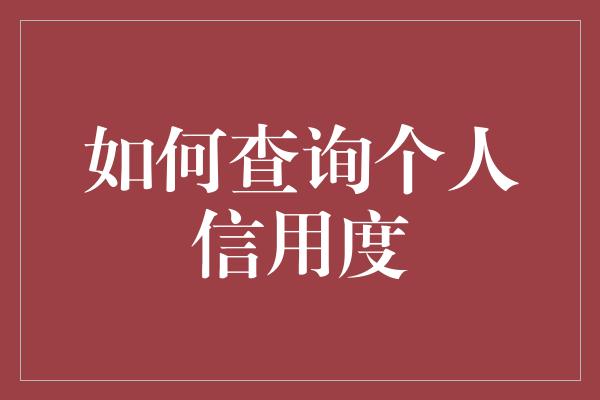 如何查询个人信用度